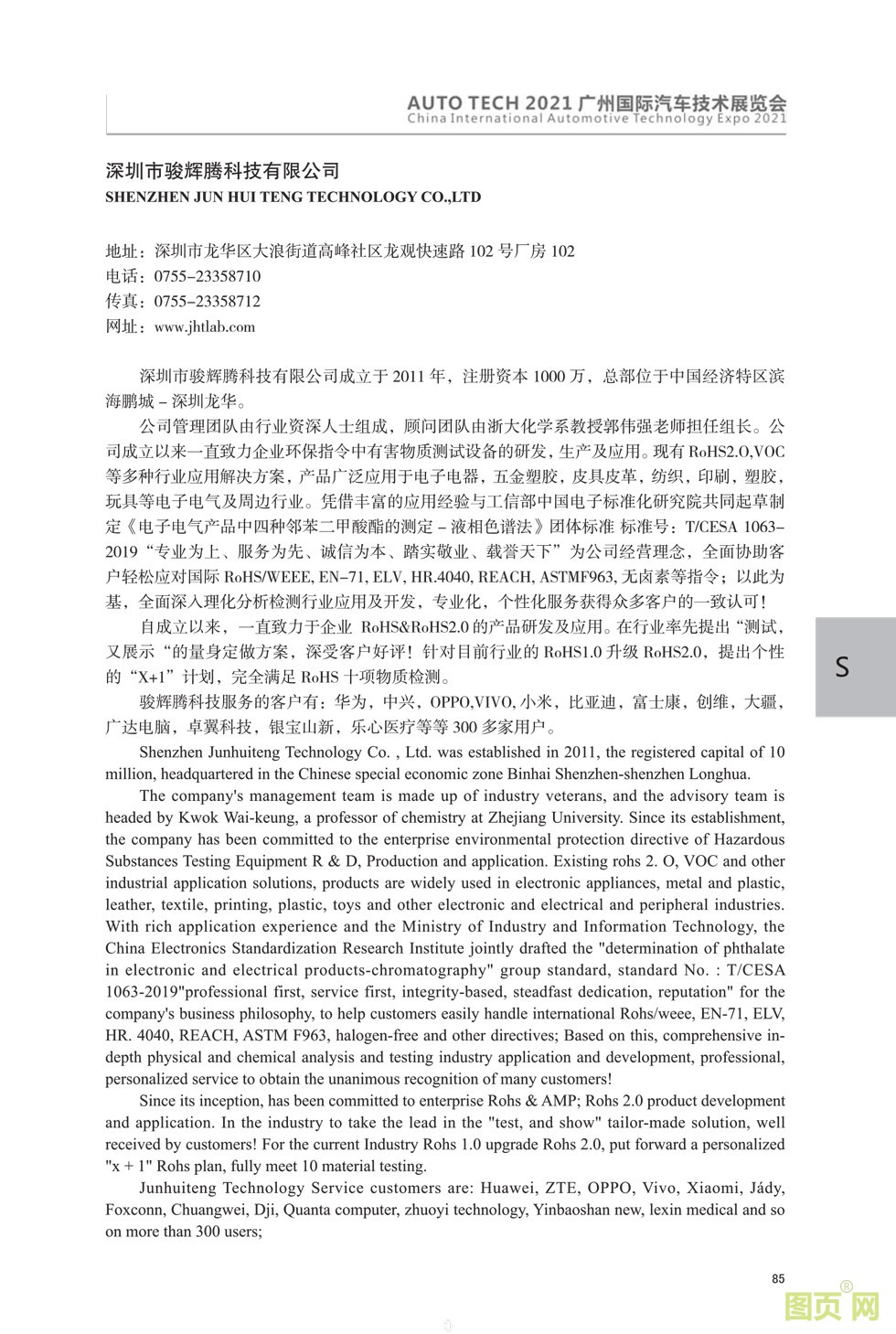 AUTO TECH 2021 广州国际汽车技术展览会
China International Automotive Technology Expo 2021

深圳市骏辉腾科技有限公司
SHENZHEN JUN HUI TENG TECHNOLOGY CO.,LTD

地址：深圳市龙华区大浪街道高峰社区龙观快速路 102 号厂房 102
电话：0755–23358710
传真：0755–23358712
网址：www.jhtlab.com

深圳市骏辉腾科技有限公司成立于 2011 年，注册资本 1000 万，总部位于中国经济特区滨海鹏城 – 深圳龙华。

公司管理团队由行业资深人士组成，顾问团队由浙大化学系教授郭伟强老师担任组长。公司成立以来一直致力企业环保指令中有害物质测试设备的研发，生产及应用。现有 RoHS2.O,VOC 等多种行业应用解决方案，产品广泛应用于电子电器，五金塑胶，皮具皮革，纺织，印刷，塑胶，玩具等电子电气及周边行业。凭借丰富的应用经验与工信部中国电子标准化研究院共同起草制定《电子电气产品中四种邻苯二甲酸酯的测定 – 液相色谱法》团体标准 标准号：T/CESA 1063–2019“专业为上、服务为先、诚信为本、踏实敬业、载誉天下”为公司经营理念，全面协助客户轻松应对国际 RoHS/WEEE, EN–71, ELV, HR.4040, REACH, ASTMF963, 无卤素等指令；以此为基，全面深入理化分析检测行业应用及开发，专业化，个性化服务获得众多客户的一致认可！

自成立以来，一直致力于企业 RoHS&RoHS2.0 的产品研发及应用。在行业率先提出“测试，又展示“的量身定做方案，深受客户好评！针对目前行业的 RoHS1.0 升级 RoHS2.0，提出个性的“X+1”计划，完全满足 RoHS 十项物质检测。

骏辉腾科技服务的客户有：华为，中兴，OPPO,VIVO, 小米，比亚迪，富士康，创维，大疆，广达电脑，卓翼科技，银宝山新，乐心医疗等等 300 多家用户。

Shenzhen Junhuiteng Technology Co. , Ltd. was established in 2011, the registered capital of 10 million, headquartered in the Chinese special economic zone Binhai Shenzhen-shenzhen Longhua.

The company's management team is made up of industry veterans, and the advisory team is headed by Kwok Wai-keung, a professor of chemistry at Zhejiang University. Since its establishment, the company has been committed to the enterprise environmental protection directive of Hazardous Substances Testing Equipment R & D, Production and application. Existing rohs 2. O, VOC and other industrial application solutions, products are widely used in electronic appliances, metal and plastic, leather, textile, printing, plastic, toys and other electronic and electrical and peripheral industries. With rich application experience and the Ministry of Industry and Information Technology, the China Electronics Standardization Research Institute jointly drafted the "determination of phthalate in electronic and electrical products-chromatography" group standard, standard No. : T/CESA 1063-2019"professional first, service first, integrity-based, steadfast dedication, reputation" for the company's business philosophy, to help customers easily handle international Rohs/weee, EN-71, ELV, HR. 4040, REACH, ASTM F963, halogen-free and other directives; Based on this, comprehensive in-depth physical and chemical analysis and testing industry application and development, professional, personalized service to obtain the unanimous recognition of many customers!

Since its inception, has been committed to enterprise Rohs & AMP; Rohs 2.0 product development and application. In the industry to take the lead in the "test, and show" tailor-made solution, well received by customers! For the current Industry Rohs 1.0 upgrade Rohs 2.0, put forward a personalized "x + 1" Rohs plan, fully meet 10 material testing.

Junhuiteng Technology Service customers are: Huawei, ZTE, OPPO, Vivo, Xiaomi, Jády, Foxconn, Chuangwei, Dji, Quanta computer, zhuoyi technology, Yinbaoshan new, lexin medical and so on more than 300 users;

S

85

图页网®